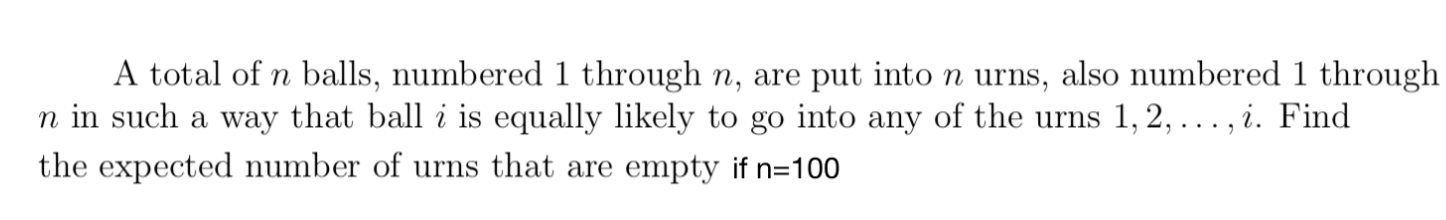 A total of $n$ balls, numbered 1 through $n$, are put into $n$ urns, also numbered 1 through $n$ in such a way that ball $i$ is equally likely to go into any of the urns $1, 2, \ldots, i$. Find the expected number of urns that are empty if n=100